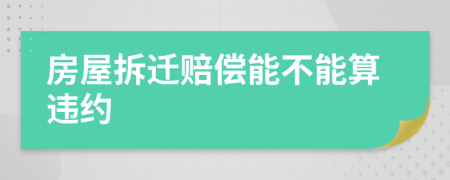 房屋拆迁赔偿能不能算违约